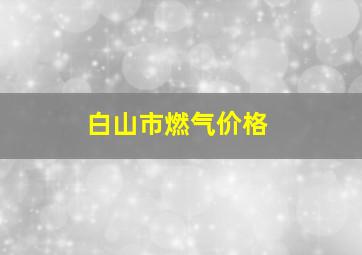 白山市燃气价格